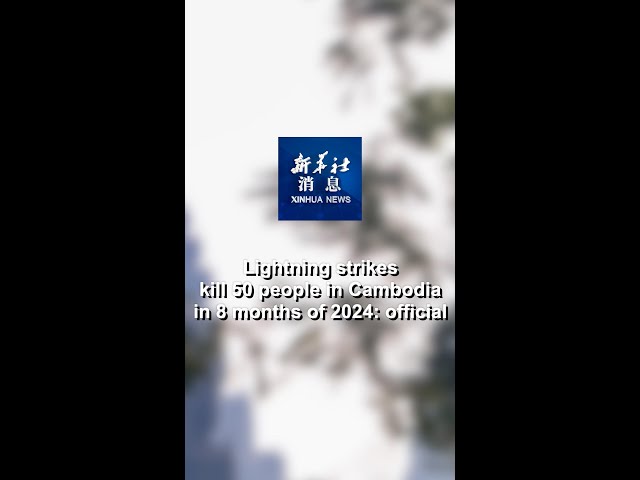 新华社
消息
XINHUA NEWS

Lightning strikes kill 50 people in Cambodia in 8 months of 2024: official